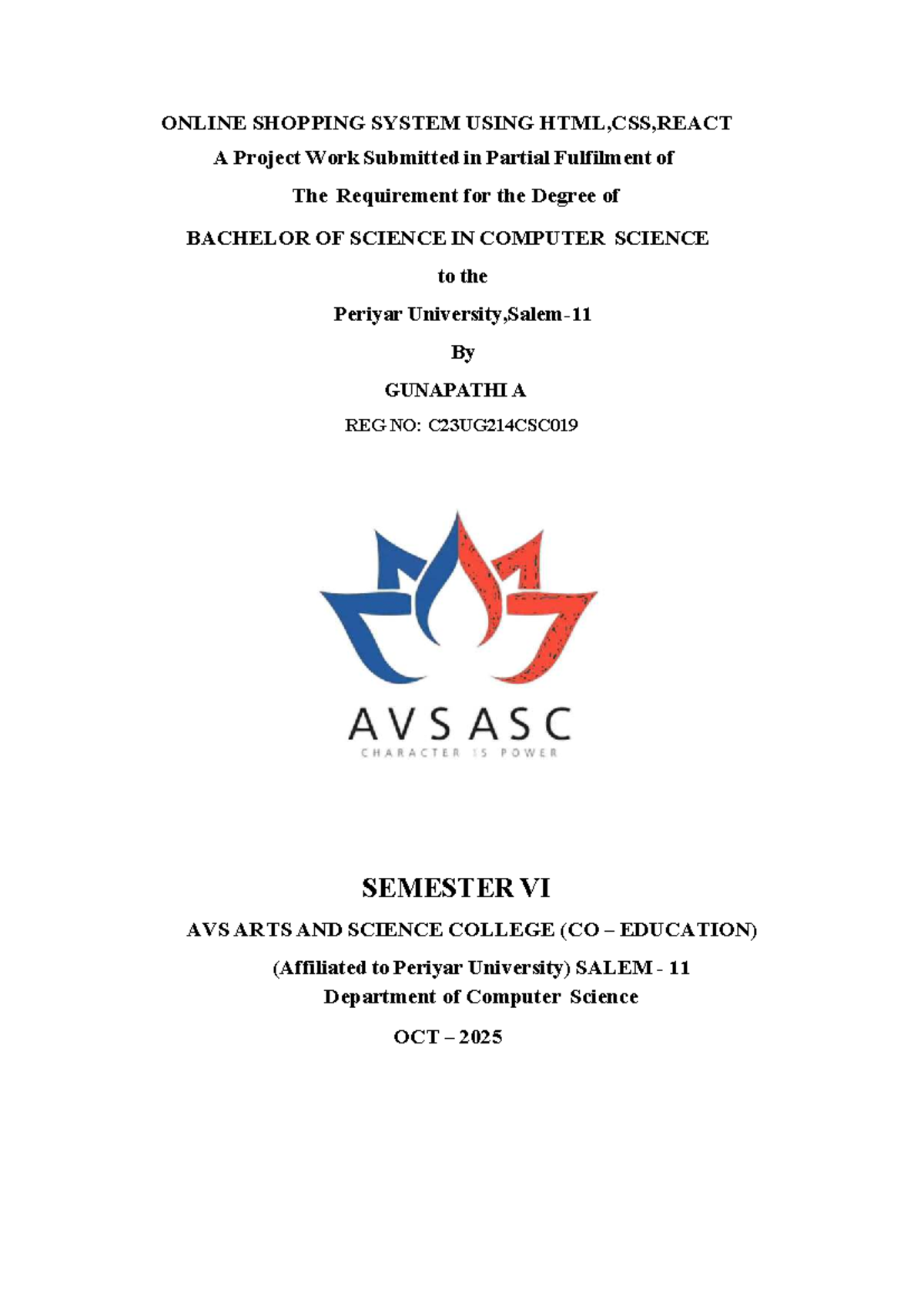 ONLINE SHOPPING SYSTEM USING HTML,CSS,REACT

A Project Work Submitted in Partial Fulfilment of

The Requirement for the Degree of

BACHELOR OF SCIENCE IN COMPUTER SCIENCE

to the

Periyar University,Salem-11

By

GUNAPATHI A

REG NO: C23UG214CSC019

AVS ASC
CHARACTER IS POWER

SEMESTER VI

AVS ARTS AND SCIENCE COLLEGE (CO – EDUCATION)

(Affiliated to Periyar University) SALEM - 11

Department of Computer Science

OCT – 2025